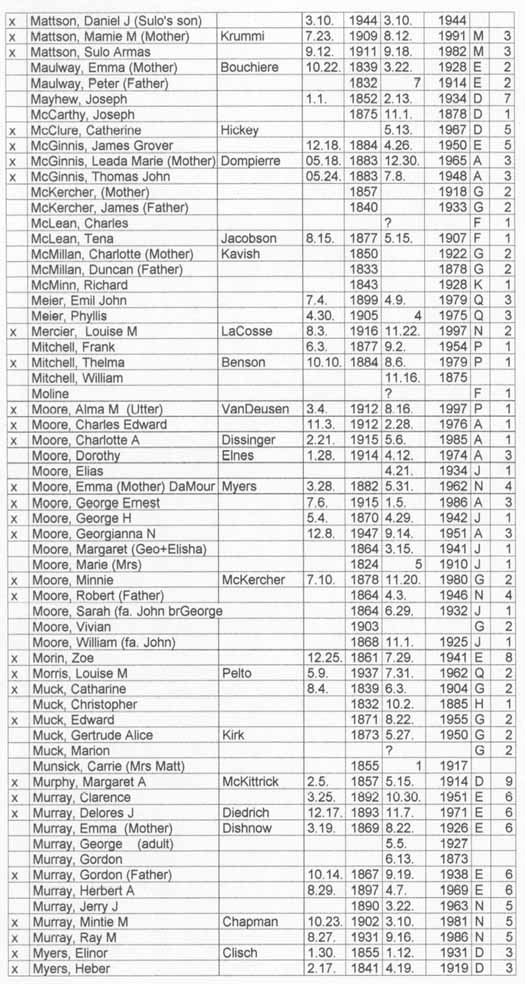 | | | | | | | | | |
|---|---|---|---|---|---|---|---|---|
| x | Mattson, Daniel J (Sulo's son) | | 3.10. | 1944 | 3.10. | 1944 | | |
| x | Mattson, Mamie M (Mother) | Krummi | 7.23. | 1909 | 8.12. | 1991 | M | 3 |
| x | Mattson, Sulo Armas | | 9.12. | 1911 | 9.18. | 1982 | M | 3 |
| | Maulway, Emma (Mother) | Bouchiere | 10.22. | 1839 | 3.22. | 1928 | E | 2 |
| | Maulway, Peter (Father) | | | 1832 | 7 | 1914 | E | 2 |
| | Mayhew, Joseph | | 1.1. | 1852 | 2.13. | 1934 | D | 7 |
| | McCarthy, Joseph | | | 1875 | 11.1. | 1878 | D | 1 |
| x | McClure, Catherine | Hickey | | | 5.13. | 1967 | D | 5 |
| x | McGinnis, James Grover | | 12.18. | 1884 | 4.26. | 1950 | E | 5 |
| x | McGinnis, Leada Marie (Mother) | Dompierre | 05.18. | 1883 | 12.30. | 1965 | A | 3 |
| x | McGinnis, Thomas John | | 05.24. | 1883 | 7.8. | 1948 | A | 3 |
| | McKercher, (Mother) | | | 1857 | | 1918 | G | 2 |
| | McKercher, James (Father) | | | 1840 | | 1933 | G | 2 |
| | McLean, Charles | | | | ? | | F | 1 |
| | McLean, Tena | Jacobson | 8.15. | 1877 | 5.15. | 1907 | F | 1 |
| | McMillan, Charlotte (Mother) | Kavish | | 1850 | | 1922 | G | 2 |
| | McMillan, Duncan (Father) | | | 1833 | | 1878 | G | 2 |
| | McMinn, Richard | | | 1843 | | 1928 | K | 1 |
| | Meier, Emil John | | 7.4. | 1899 | 4.9. | 1979 | Q | 3 |
| | Meier, Phyllis | | 4.30. | 1905 | 4 | 1975 | Q | 3 |
| x | Mercier, Louise M | LaCosse | 8.3. | 1916 | 11.22. | 1997 | N | 2 |
| | Mitchell, Frank | | 6.3. | 1877 | 9.2. | 1954 | P | 1 |
| x | Mitchell, Thelma | Benson | 10.10. | 1884 | 8.6. | 1979 | P | 1 |
| | Mitchell, William | | | | 11.16. | 1875 | | |
| | Moline | | | | ? | | F | 1 |
| x | Moore, Alma M (Utter) | VanDeusen | 3.4. | 1912 | 8.16. | 1997 | P | 1 |
| x | Moore, Charles Edward | | 11.3. | 1912 | 2.28. | 1976 | A | 1 |
| x | Moore, Charlotte A | Dissinger | 2.21. | 1915 | 5.6. | 1985 | A | 1 |
| x | Moore, Dorothy | Elnes | 1.28. | 1914 | 4.12. | 1974 | A | 3 |
| | Moore, Elias | | | | 4.21. | 1934 | J | 1 |
| x | Moore, Emma (Mother) DaMour | Myers | 3.28. | 1882 | 5.31. | 1962 | N | 4 |
| x | Moore, George Ernest | | 7.6. | 1915 | 1.5. | 1986 | A | 3 |
| x | Moore, George H | | 5.4. | 1870 | 4.29. | 1942 | J | 1 |
| x | Moore, Georgianna N | | 12.8. | 1947 | 9.14. | 1951 | A | 3 |
| | Moore, Margaret (Geo+Elisha) | | | 1864 | 3.15. | 1941 | J | 1 |
| | Moore, Marie (Mrs) | | | 1824 | 5 | 1910 | J | 1 |
| x | Moore, Minnie | McKercher | 7.10. | 1878 | 11.20. | 1980 | G | 2 |
| x | Moore, Robert (Father) | | | 1864 | 4.3. | 1946 | N | 4 |
| | Moore, Sarah (fa. John brGeorge | | | 1864 | 6.29. | 1932 | J | 1 |
| | Moore, Vivian | | | 1903 | | | G | 2 |
| | Moore, William (fa. John) | | | 1868 | 11.1. | 1925 | J | 1 |
| x | Morin, Zoe | | 12.25. | 1861 | 7.29. | 1941 | E | 8 |
| x | Morris, Louise M | Pelto | 5.9. | 1937 | 7.31. | 1962 | Q | 2 |
| x | Muck, Catharine | | 8.4. | 1839 | 6.3. | 1904 | G | 2 |
| | Muck, Christopher | | | 1832 | 10.2. | 1885 | H | 1 |
| x | Muck, Edward | | | 1871 | 8.22. | 1955 | G | 2 |
| | Muck, Gertrude Alice | Kirk | | 1873 | 5.27. | 1950 | G | 2 |
| | Muck, Marion | | | | ? | | G | 2 |
| | Munsick, Carrie (Mrs Matt) | | | 1855 | 1 | 1917 | | |
| x | Murphy, Margaret A | McKittrick | 2.5. | 1857 | 5.15. | 1914 | D | 9 |
| x | Murray, Clarence | | 3.25. | 1892 | 10.30. | 1951 | E | 6 |
| x | Murray, Delores J | Diedrich | 12.17. | 1893 | 11.7. | 1971 | E | 6 |
| | Murray, Emma (Mother) | Dishnow | 3.19. | 1869 | 8.22. | 1926 | E | 6 |
| | Murray, George (adult) | | | | 5.5. | 1927 | | |
| | Murray, Gordon | | | | 6.13. | 1873 | | |
| x | Murray, Gordon (Father) | | 10.14. | 1867 | 9.19. | 1938 | E | 6 |
| | Murray, Herbert A | | 8.29. | 1897 | 4.7. | 1969 | E | 6 |
| | Murray, Jerry J | | | 1890 | 3.22. | 1963 | N | 5 |
| x | Murray, Mintie M | Chapman | 10.23. | 1902 | 3.10. | 1981 | N | 5 |
| x | Murray, Ray M | | 8.27. | 1931 | 9.16. | 1986 | N | 5 |
| x | Myers, Elinor | Clisch | 1.30. | 1855 | 1.12. | 1931 | D | 3 |
| x | Myers, Heber | | 2.17. | 1841 | 4.19. | 1919 | D | 3 |